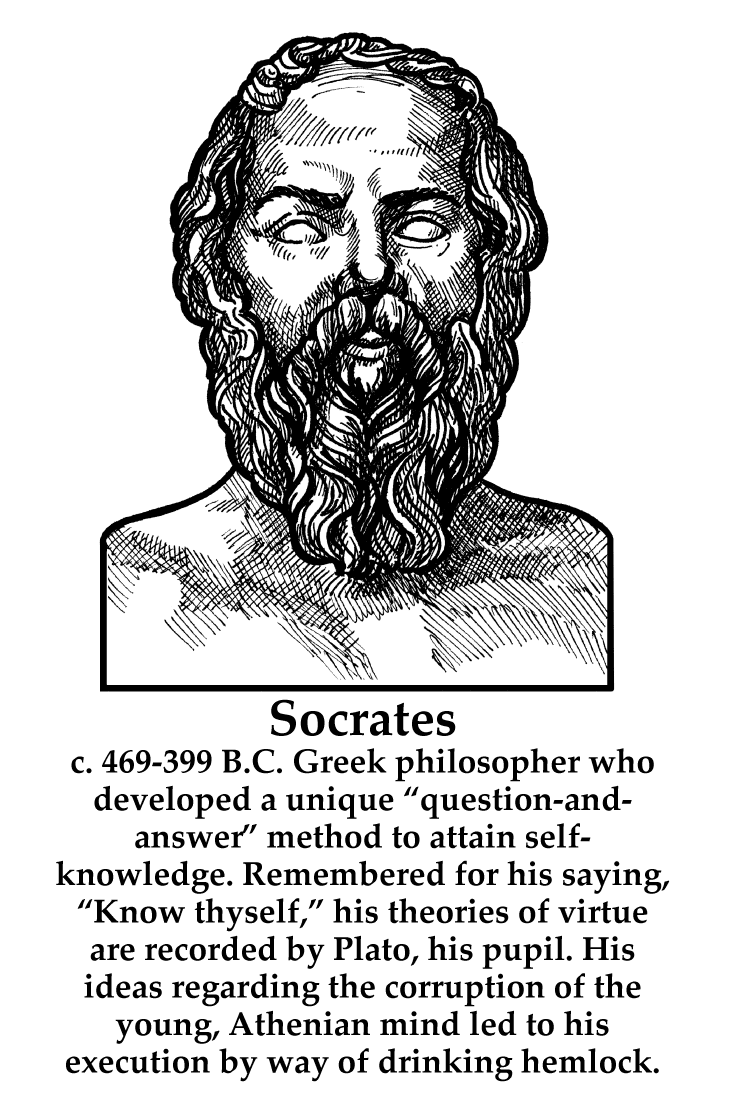 Socrates

c. 469-399 B.C. Greek philosopher who developed a unique "question-and-answer" method to attain self-knowledge. Remembered for his saying, "Know thyself," his theories of virtue are recorded by Plato, his pupil. His ideas regarding the corruption of the young, Athenian mind led to his execution by way of drinking hemlock.